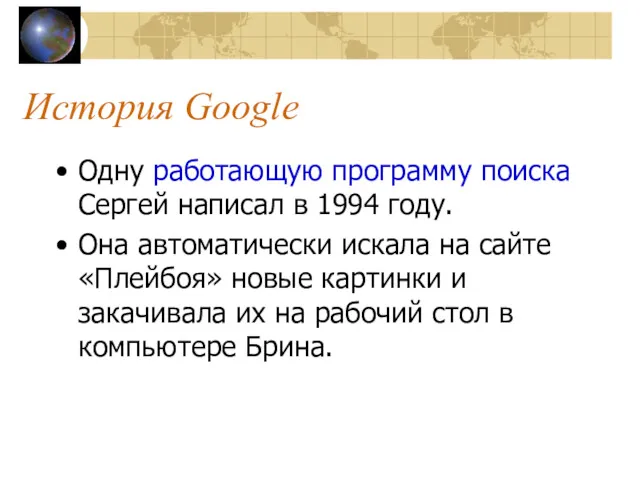 История Google

• Одну работающую программу поиска Сергей написал в 1994 году.

• Она автоматически искала на сайте «Плейбоя» новые картинки и закачивала их на рабочий стол в компьютере Брина.